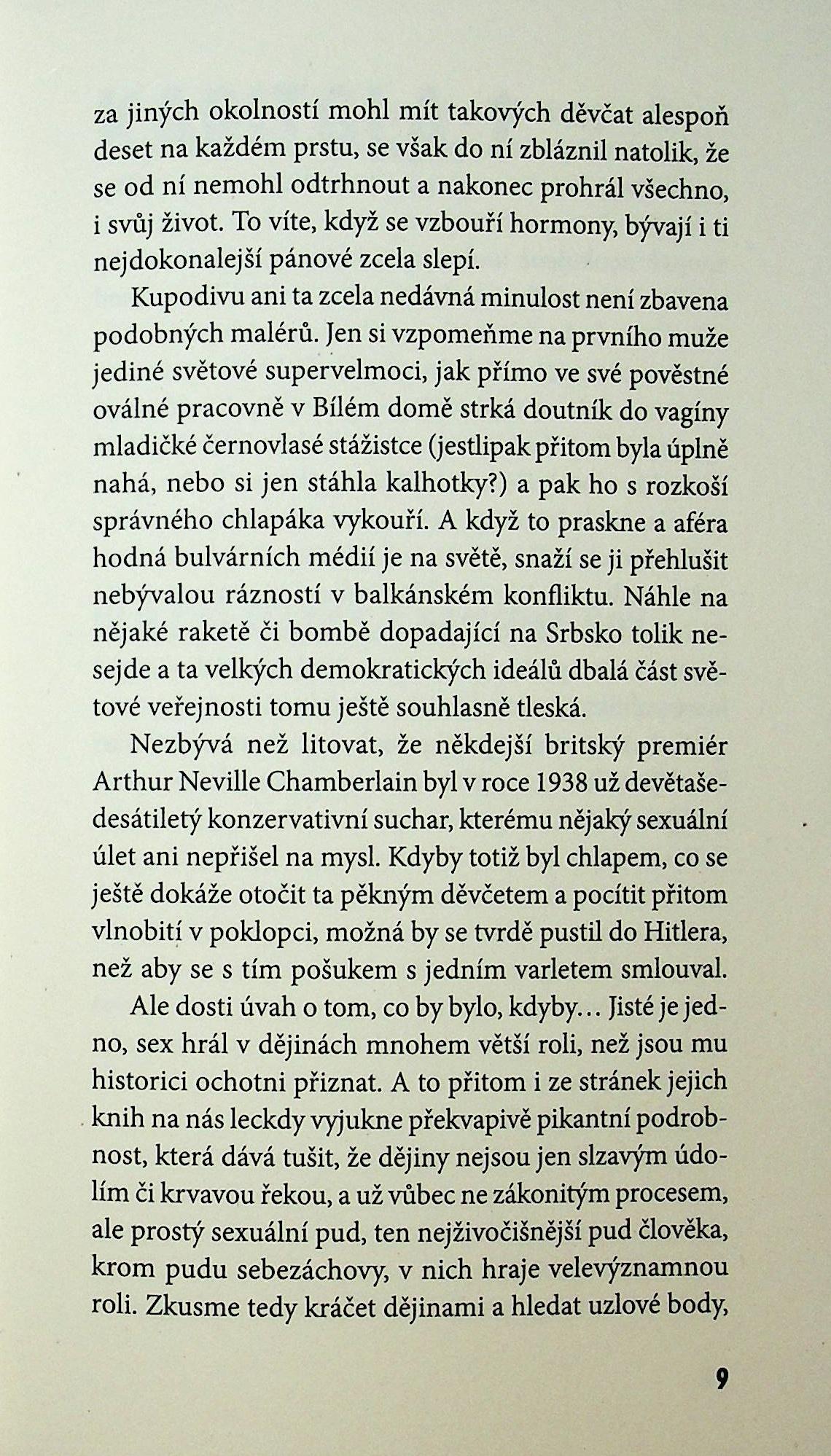 za jiných okolností mohl mít takových děvčat alespoň deset na každém prstu, se však do ní zbláznil natolik, že se od ní nemohl odtrhnout a nakonec prohrál všechno, i svůj život. To víte, když se vzbouří hormony, bývají i ti nejdokonalejší pánové zcela slepí.

Kupodivu ani ta zcela nedávná minulost není zbavena podobných malérů. Jen si vzpomeňme na prvního muže jediné světové supervelmoci, jak přímo ve své pověstné oválné pracovně v Bílém domě strká doutník do vagíny mladičké černovlasé stážistce (jestlipak přitom byla úplně nahá, nebo si jen stáhla kalhotky?) a pak ho s rozkoší správného chlapáka vykouří. A když to praskne a aféra hodná bulvárních médií je na světě, snaží se ji přehlušit nebývalou rázností v balkánském konfliktu. Náhle na nějaké raketě či bombě dopadající na Srbsko tolik nesejde a ta velkých demokratických ideálů dbalá část světové veřejnosti tomu ještě souhlasně tleská.

Nezbývá než litovat, že někdejší britský premiér Arthur Neville Chamberlain byl v roce 1938 už devětašedesátiletý konzervativní suchar, kterému nějaký sexuální úlet ani nepřišel na mysl. Kdyby totiž byl chlapem, co se ještě dokáže otočit ta pěkným děvčetem a pocítit přitom vlnobití v poklopci, možná by se tvrdě pustil do Hitlera, než aby se s tím pošukem s jedním varletem smlouval.

Ale dosti úvah o tom, co by bylo, kdyby… Jisté je jedno, sex hrál v dějinách mnohem větší roli, než jsou mu historici ochotni přiznat. A to přitom i ze stránek jejich knih na nás leckdy vyjukne překvapivě pikantní podrobnost, která dává tušit, že dějiny nejsou jen slzavým údolím či krvavou řekou, a už vůbec ne zákonitým procesem, ale prostý sexuální pud, ten nejživočišnější pud člověka, krom pudu sebezáchovy, v nich hraje velevýznamnou roli. Zkusme tedy kráčet dějinami a hledat uzlové body,

9